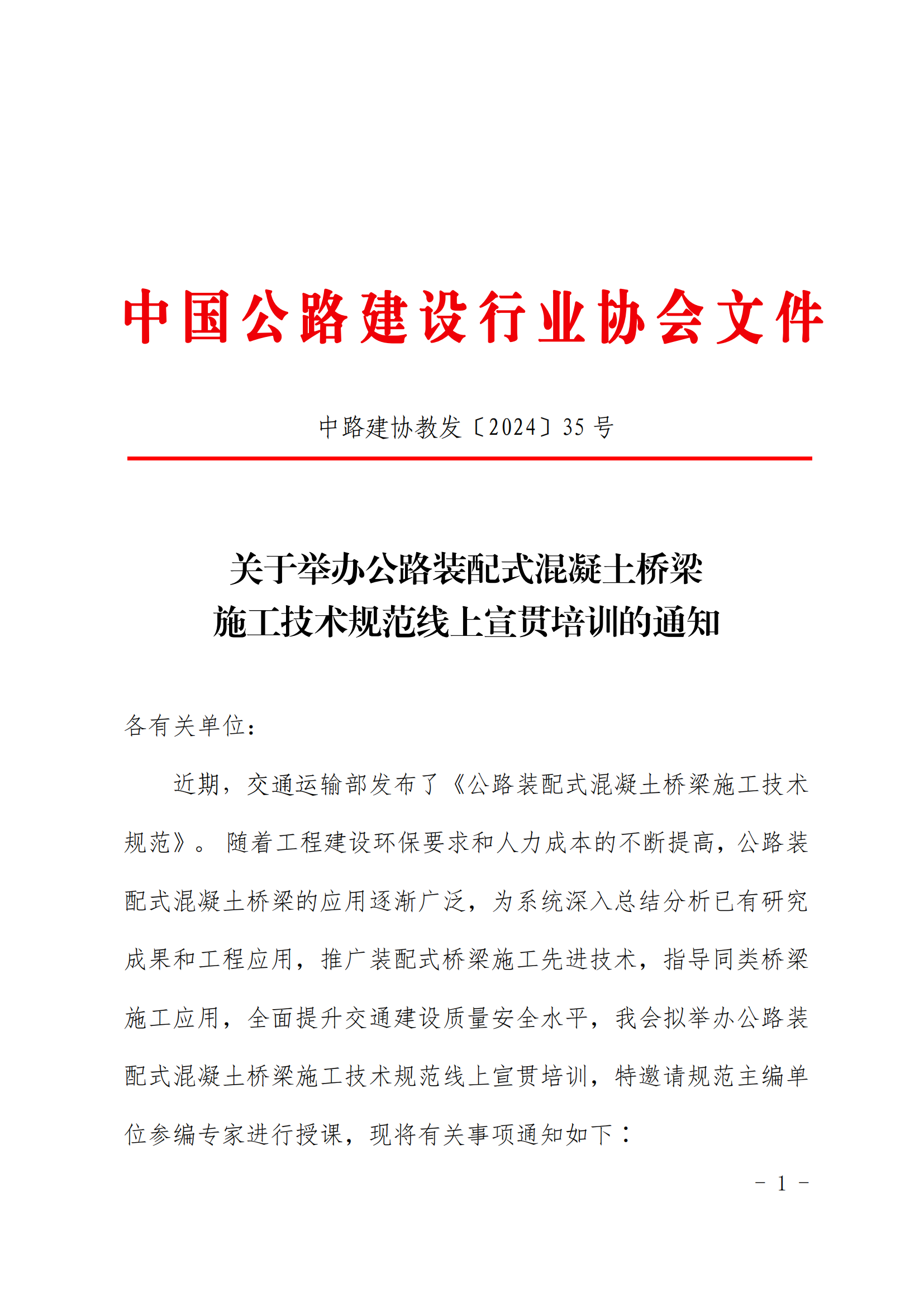 中国公路建设行业协会文件

中路建协教发〔2024〕35 号

关于举办公路装配式混凝土桥梁
施工技术规范线上宣贯培训的通知

各有关单位：

近期，交通运输部发布了《公路装配式混凝土桥梁施工技术规范》。随着工程建设环保要求和人力成本的不断提高，公路装配式混凝土桥梁的应用逐渐广泛，为系统深入总结分析已有研究成果和工程应用，推广装配式桥梁施工先进技术，指导同类桥梁施工应用，全面提升交通建设质量安全水平，我会拟举办公路装配式混凝土桥梁施工技术规范线上宣贯培训，特邀请规范主编单位参编专家进行授课，现将有关事项通知如下：

－ 1 －